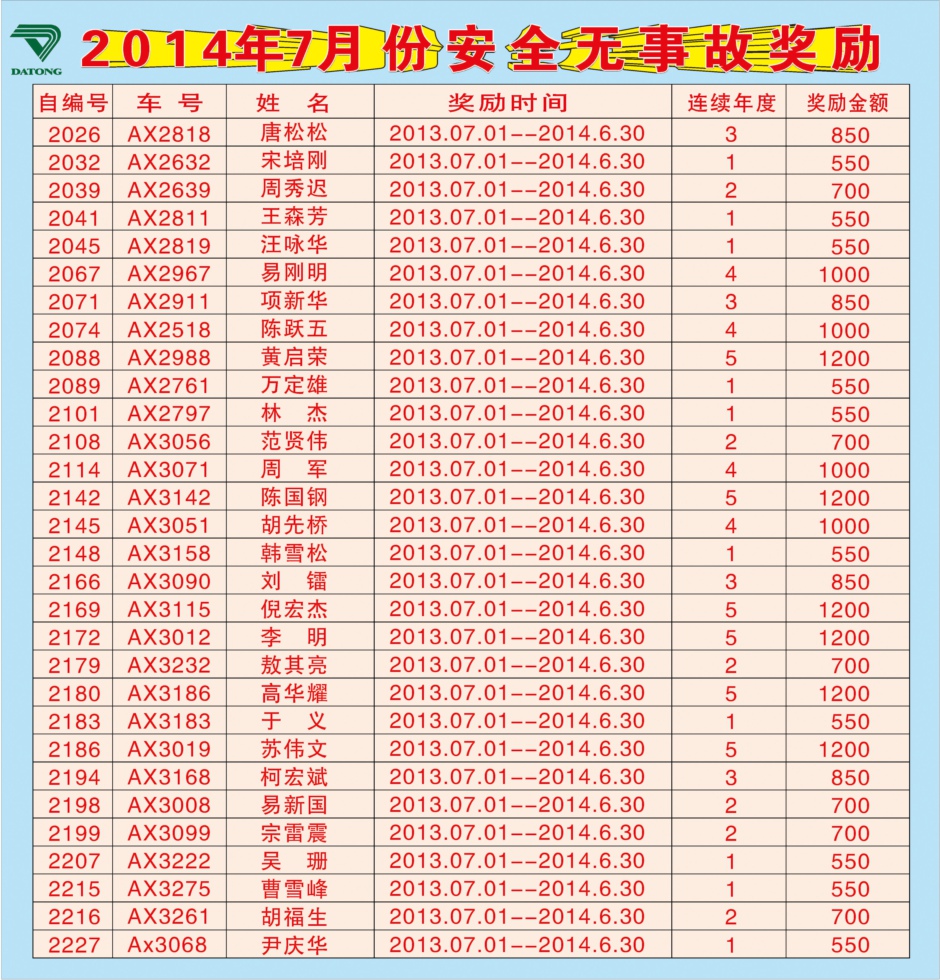 DATONG

2014年7月份安全无事故奖励

| 自编号 | 车 号 | 姓 名 | 奖励时间 | 连续年度 | 奖励金额 |
|---|---|---|---|---|---|
| 2026 | AX2818 | 唐松松 | 2013.07.01--2014.6.30 | 3 | 850 |
| 2032 | AX2632 | 宋培刚 | 2013.07.01--2014.6.30 | 1 | 550 |
| 2039 | AX2639 | 周秀迟 | 2013.07.01--2014.6.30 | 2 | 700 |
| 2041 | AX2811 | 王森芳 | 2013.07.01--2014.6.30 | 1 | 550 |
| 2045 | AX2819 | 汪咏华 | 2013.07.01--2014.6.30 | 1 | 550 |
| 2067 | AX2967 | 易刚明 | 2013.07.01--2014.6.30 | 4 | 1000 |
| 2071 | AX2911 | 项新华 | 2013.07.01--2014.6.30 | 3 | 850 |
| 2074 | AX2518 | 陈跃五 | 2013.07.01--2014.6.30 | 4 | 1000 |
| 2088 | AX2988 | 黄启荣 | 2013.07.01--2014.6.30 | 5 | 1200 |
| 2089 | AX2761 | 万定雄 | 2013.07.01--2014.6.30 | 1 | 550 |
| 2101 | AX2797 | 林 杰 | 2013.07.01--2014.6.30 | 1 | 550 |
| 2108 | AX3056 | 范贤伟 | 2013.07.01--2014.6.30 | 2 | 700 |
| 2114 | AX3071 | 周 军 | 2013.07.01--2014.6.30 | 4 | 1000 |
| 2142 | AX3142 | 陈国钢 | 2013.07.01--2014.6.30 | 5 | 1200 |
| 2145 | AX3051 | 胡先桥 | 2013.07.01--2014.6.30 | 4 | 1000 |
| 2148 | AX3158 | 韩雪松 | 2013.07.01--2014.6.30 | 1 | 550 |
| 2166 | AX3090 | 刘 镭 | 2013.07.01--2014.6.30 | 3 | 850 |
| 2169 | AX3115 | 倪宏杰 | 2013.07.01--2014.6.30 | 5 | 1200 |
| 2172 | AX3012 | 李 明 | 2013.07.01--2014.6.30 | 5 | 1200 |
| 2179 | AX3232 | 敖其亮 | 2013.07.01--2014.6.30 | 2 | 700 |
| 2180 | AX3186 | 高华耀 | 2013.07.01--2014.6.30 | 5 | 1200 |
| 2183 | AX3183 | 于 义 | 2013.07.01--2014.6.30 | 1 | 550 |
| 2186 | AX3019 | 苏伟文 | 2013.07.01--2014.6.30 | 5 | 1200 |
| 2194 | AX3168 | 柯宏斌 | 2013.07.01--2014.6.30 | 3 | 850 |
| 2198 | AX3008 | 易新国 | 2013.07.01--2014.6.30 | 2 | 700 |
| 2199 | AX3099 | 宗雷震 | 2013.07.01--2014.6.30 | 2 | 700 |
| 2207 | AX3222 | 吴 珊 | 2013.07.01--2014.6.30 | 1 | 550 |
| 2215 | AX3275 | 曹雪峰 | 2013.07.01--2014.6.30 | 1 | 550 |
| 2216 | AX3261 | 胡福生 | 2013.07.01--2014.6.30 | 2 | 700 |
| 2227 | Ax3068 | 尹庆华 | 2013.07.01--2014.6.30 | 1 | 550 |